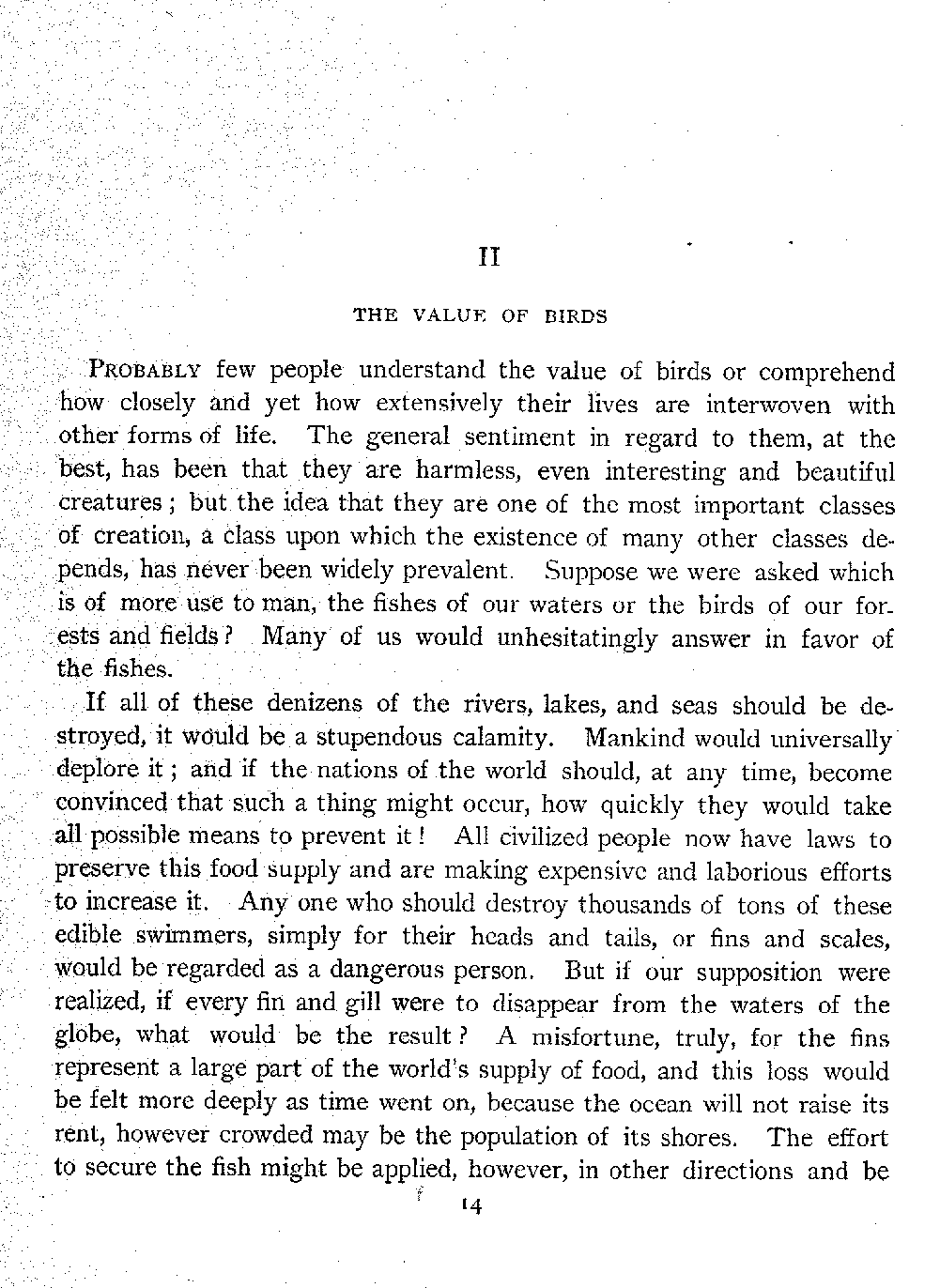 II

THE VALUE OF BIRDS

PROBABLY few people understand the value of birds or comprehend how closely and yet how extensively their lives are interwoven with other forms of life. The general sentiment in regard to them, at the best, has been that they are harmless, even interesting and beautiful creatures; but the idea that they are one of the most important classes of creation, a class upon which the existence of many other classes depends, has never been widely prevalent. Suppose we were asked which is of more use to man, the fishes of our waters or the birds of our forests and fields? Many of us would unhesitatingly answer in favor of the fishes.

If all of these denizens of the rivers, lakes, and seas should be destroyed, it would be a stupendous calamity. Mankind would universally deplore it; and if the nations of the world should, at any time, become convinced that such a thing might occur, how quickly they would take all possible means to prevent it! All civilized people now have laws to preserve this food supply and are making expensive and laborious efforts to increase it. Any one who should destroy thousands of tons of these edible swimmers, simply for their heads and tails, or fins and scales, would be regarded as a dangerous person. But if our supposition were realized, if every fin and gill were to disappear from the waters of the globe, what would be the result? A misfortune, truly, for the fins represent a large part of the world's supply of food, and this loss would be felt more deeply as time went on, because the ocean will not raise its rent, however crowded may be the population of its shores. The effort to secure the fish might be applied, however, in other directions and be

14